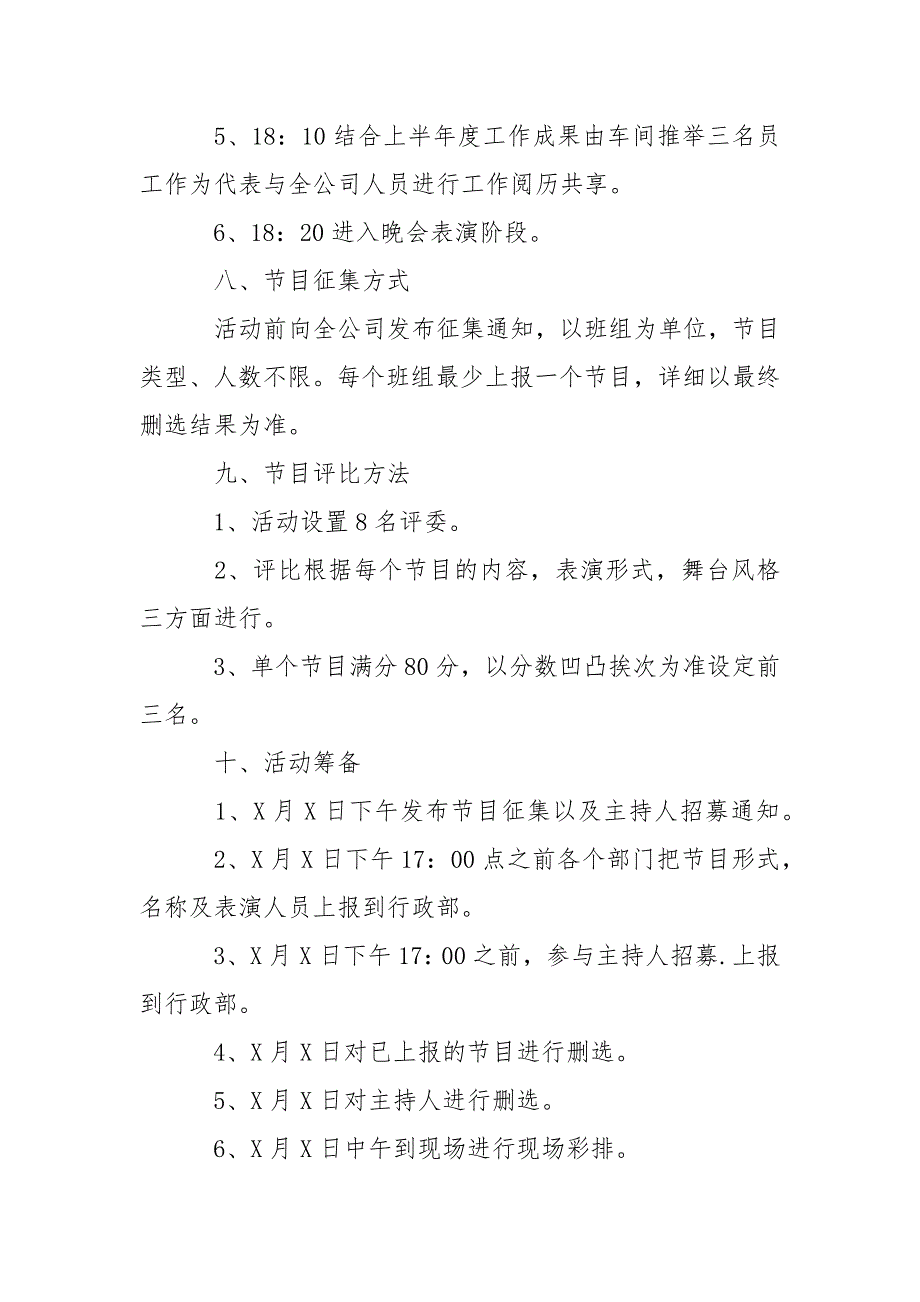 5、18：10 结合上半年度工作成果由车间推举三名员工作为代表与全公司人员进行工作阅历共享。

6、18：20 进入晚会表演阶段。

八、节目征集方式

活动前向全公司发布征集通知，以班组为单位，节目类型、人数不限。每个班组最少上报一个节目，详细以最终删选结果为准。

九、节目评比方法

1、活动设置 8 名评委。

2、评比根据每个节目的内容，表演形式，舞台风格三方面进行。

3、单个节目满分 80 分，以分数凹凸挨次为准设定前三名。

十、活动筹备

1、X 月 X 日下午发布节目征集以及主持人招募通知。

2、X 月 X 日下午 17：00 点之前各个部门把节目形式，名称及表演人员上报到行政部。

3、X 月 X 日下午 17：00 之前，参与主持人招募.上报到行政部。

4、X 月 X 日对已上报的节目进行删选。

5、X 月 X 日对主持人进行删选。

6、X 月 X 日中午到现场进行现场彩排。